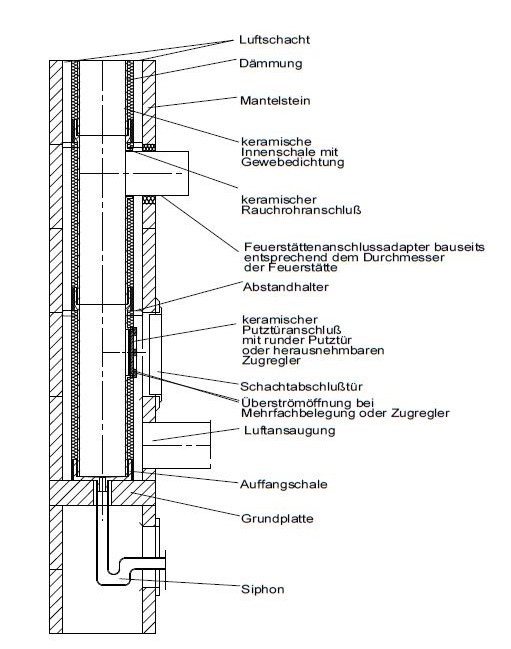 Luftschacht
Dämmung
Mantelstein
keramische Innenschale mit Gewebedichtung
keramischer Rauchrohranschluß
Feuerstättenanschlussadapter bauseits entsprechend dem Durchmesser der Feuerstätte
Abstandhalter
keramischer Putztüranschluß mit runder Putztür oder herausnehmbaren Zugregler
Schachtabschlußtür
Überströmöffnung bei Mehrfachbelegung oder Zugregler
Luftansaugung
Auffangschale
Grundplatte
Siphon